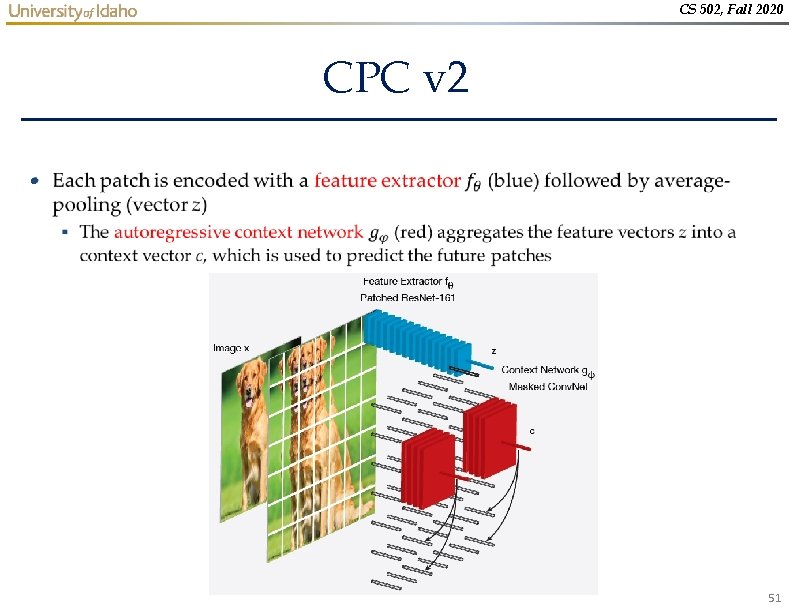 University of Idaho

CS 502, Fall 2020

CPC v2

• Each patch is encoded with a feature extractor $f_\theta$ (blue) followed by average-pooling (vector $z$)

▪ The autoregressive context network $g_\varphi$ (red) aggregates the feature vectors $z$ into a context vector $c$, which is used to predict the future patches

Feature Extractor $f_\theta$
Patched ResNet-161

Image x

z

Context Network $g_\phi$
Masked ConvNet

c

51